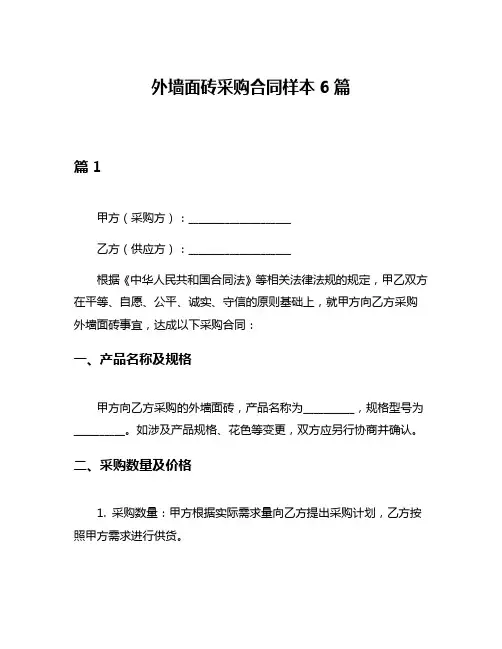 外墙面砖采购合同样本 6 篇

篇 1

甲方（采购方）：__________________

乙方（供应方）：__________________

根据《中华人民共和国合同法》等相关法律法规的规定，甲乙双方在平等、自愿、公平、诚实、守信的原则基础上，就甲方向乙方采购外墙面砖事宜，达成以下采购合同：

一、产品名称及规格

甲方向乙方采购的外墙面砖，产品名称为_________，规格型号为_________。如涉及产品规格、花色等变更，双方应另行协商并确认。

二、采购数量及价格

1. 采购数量：甲方根据实际需求量向乙方提出采购计划，乙方按照甲方需求进行供货。